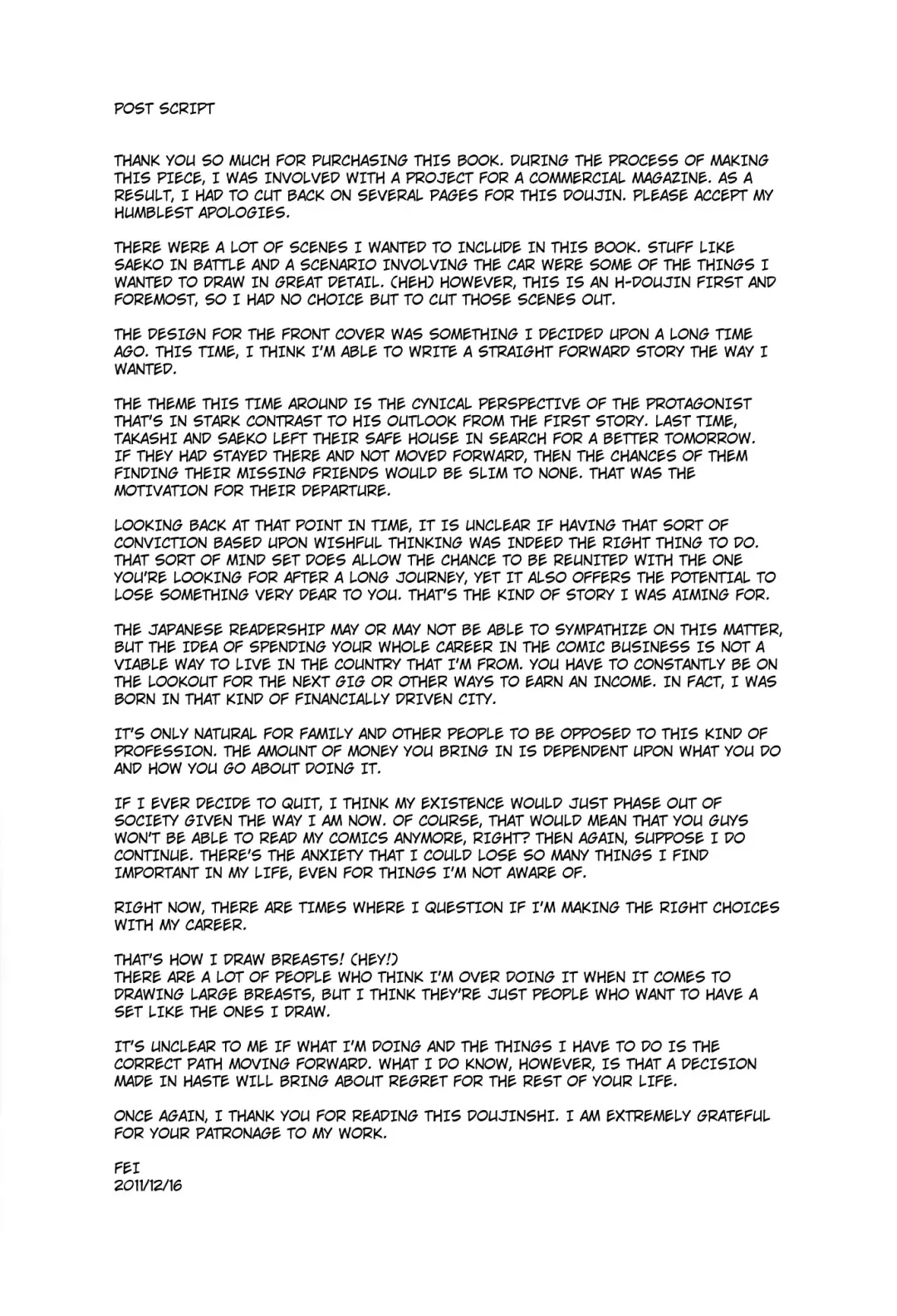 POST SCRIPT

THANK YOU SO MUCH FOR PURCHASING THIS BOOK. DURING THE PROCESS OF MAKING THIS PIECE, I WAS INVOLVED WITH A PROJECT FOR A COMMERCIAL MAGAZINE. AS A RESULT, I HAD TO CUT BACK ON SEVERAL PAGES FOR THIS DOUJIN. PLEASE ACCEPT MY HUMBLEST APOLOGIES.

THERE WERE A LOT OF SCENES I WANTED TO INCLUDE IN THIS BOOK. STUFF LIKE SAEKO IN BATTLE AND A SCENARIO INVOLVING THE CAR WERE SOME OF THE THINGS I WANTED TO DRAW IN GREAT DETAIL. (HEH) HOWEVER, THIS IS AN H-DOUJIN FIRST AND FOREMOST, SO I HAD NO CHOICE BUT TO CUT THOSE SCENES OUT.

THE DESIGN FOR THE FRONT COVER WAS SOMETHING I DECIDED UPON A LONG TIME AGO. THIS TIME, I THINK I'M ABLE TO WRITE A STRAIGHT FORWARD STORY THE WAY I WANTED.

THE THEME THIS TIME AROUND IS THE CYNICAL PERSPECTIVE OF THE PROTAGONIST THAT'S IN STARK CONTRAST TO HIS OUTLOOK FROM THE FIRST STORY. LAST TIME, TAKASHI AND SAEKO LEFT THEIR SAFE HOUSE IN SEARCH FOR A BETTER TOMORROW. IF THEY HAD STAYED THERE AND NOT MOVED FORWARD, THEN THE CHANCES OF THEM FINDING THEIR MISSING FRIENDS WOULD BE SLIM TO NONE. THAT WAS THE MOTIVATION FOR THEIR DEPARTURE.

LOOKING BACK AT THAT POINT IN TIME, IT IS UNCLEAR IF HAVING THAT SORT OF CONVICTION BASED UPON WISHFUL THINKING WAS INDEED THE RIGHT THING TO DO. THAT SORT OF MIND SET DOES ALLOW THE CHANCE TO BE REUNITED WITH THE ONE YOU'RE LOOKING FOR AFTER A LONG JOURNEY, YET IT ALSO OFFERS THE POTENTIAL TO LOSE SOMETHING VERY DEAR TO YOU. THAT'S THE KIND OF STORY I WAS AIMING FOR.

THE JAPANESE READERSHIP MAY OR MAY NOT BE ABLE TO SYMPATHIZE ON THIS MATTER, BUT THE IDEA OF SPENDING YOUR WHOLE CAREER IN THE COMIC BUSINESS IS NOT A VIABLE WAY TO LIVE IN THE COUNTRY THAT I'M FROM. YOU HAVE TO CONSTANTLY BE ON THE LOOKOUT FOR THE NEXT GIG OR OTHER WAYS TO EARN AN INCOME. IN FACT, I WAS BORN IN THAT KIND OF FINANCIALLY DRIVEN CITY.

IT'S ONLY NATURAL FOR FAMILY AND OTHER PEOPLE TO BE OPPOSED TO THIS KIND OF PROFESSION. THE AMOUNT OF MONEY YOU BRING IN IS DEPENDENT UPON WHAT YOU DO AND HOW YOU GO ABOUT DOING IT.

IF I EVER DECIDE TO QUIT, I THINK MY EXISTENCE WOULD JUST PHASE OUT OF SOCIETY GIVEN THE WAY I AM NOW. OF COURSE, THAT WOULD MEAN THAT YOU GUYS WON'T BE ABLE TO READ MY COMICS ANYMORE, RIGHT? THEN AGAIN, SUPPOSE I DO CONTINUE. THERE'S THE ANXIETY THAT I COULD LOSE SO MANY THINGS I FIND IMPORTANT IN MY LIFE, EVEN FOR THINGS I'M NOT AWARE OF.

RIGHT NOW, THERE ARE TIMES WHERE I QUESTION IF I'M MAKING THE RIGHT CHOICES WITH MY CAREER.

THAT'S HOW I DRAW BREASTS! (HEY!)
THERE ARE A LOT OF PEOPLE WHO THINK I'M OVER DOING IT WHEN IT COMES TO DRAWING LARGE BREASTS, BUT I THINK THEY'RE JUST PEOPLE WHO WANT TO HAVE A SET LIKE THE ONES I DRAW.

IT'S UNCLEAR TO ME IF WHAT I'M DOING AND THE THINGS I HAVE TO DO IS THE CORRECT PATH MOVING FORWARD. WHAT I DO KNOW, HOWEVER, IS THAT A DECISION MADE IN HASTE WILL BRING ABOUT REGRET FOR THE REST OF YOUR LIFE.

ONCE AGAIN, I THANK YOU FOR READING THIS DOUJINSHI. I AM EXTREMELY GRATEFUL FOR YOUR PATRONAGE TO MY WORK.

FEI
2011/12/16